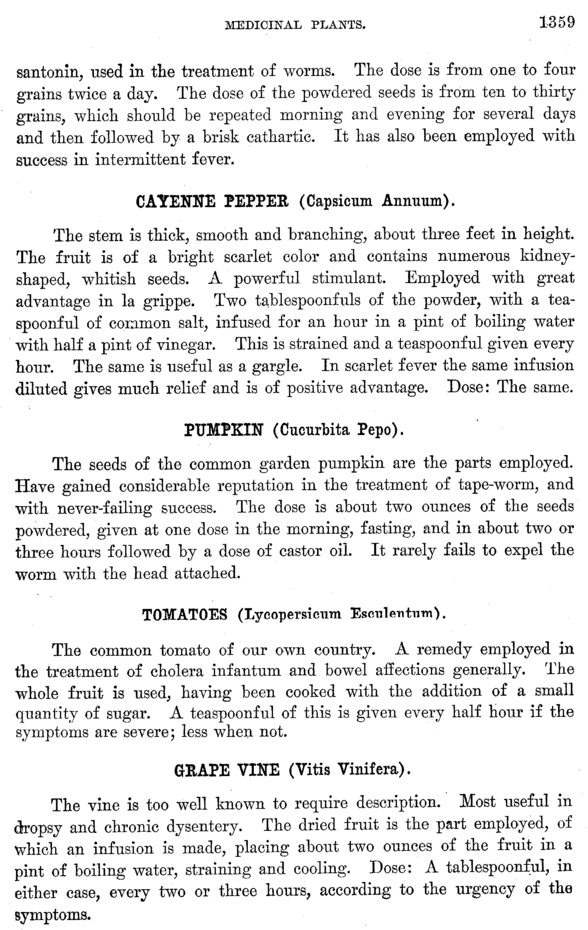 MEDICINAL PLANTS. 1359

santonin, used in the treatment of worms. The dose is from one to four grains twice a day. The dose of the powdered seeds is from ten to thirty grains, which should be repeated morning and evening for several days and then followed by a brisk cathartic. It has also been employed with success in intermittent fever.

CAYENNE PEPPER (Capsicum Annuum).

The stem is thick, smooth and branching, about three feet in height. The fruit is of a bright scarlet color and contains numerous kidney-shaped, whitish seeds. A powerful stimulant. Employed with great advantage in la grippe. Two tablespoonfuls of the powder, with a teaspoonful of common salt, infused for an hour in a pint of boiling water with half a pint of vinegar. This is strained and a teaspoonful given every hour. The same is useful as a gargle. In scarlet fever the same infusion diluted gives much relief and is of positive advantage. Dose: The same.

PUMPKIN (Cucurbita Pepo).

The seeds of the common garden pumpkin are the parts employed. Have gained considerable reputation in the treatment of tape-worm, and with never-failing success. The dose is about two ounces of the seeds powdered, given at one dose in the morning, fasting, and in about two or three hours followed by a dose of castor oil. It rarely fails to expel the worm with the head attached.

TOMATOES (Lycopersicum Esculentum).

The common tomato of our own country. A remedy employed in the treatment of cholera infantum and bowel affections generally. The whole fruit is used, having been cooked with the addition of a small quantity of sugar. A teaspoonful of this is given every half hour if the symptoms are severe; less when not.

GRAPE VINE (Vitis Vinifera).

The vine is too well known to require description. Most useful in dropsy and chronic dysentery. The dried fruit is the part employed, of which an infusion is made, placing about two ounces of the fruit in a pint of boiling water, straining and cooling. Dose: A tablespoonful, in either case, every two or three hours, according to the urgency of the symptoms.